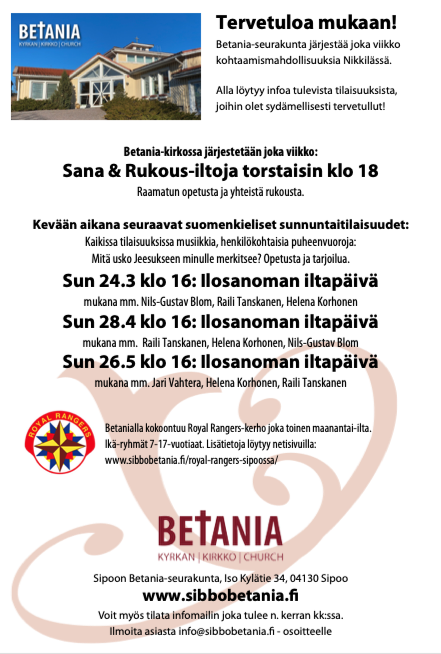 BETANIA
KYRKAN | KIRKKO | CHURCH

Tervetuloa mukaan!

Betania-seurakunta järjestää joka viikko kohtaamismahdollisuuksia Nikkilässä.

Alla löytyy infoa tulevista tilaisuuksista, joihin olet sydämellisesti tervetullut!

Betania-kirkossa järjestetään joka viikko:

Sana & Rukous-iltoja torstaisin klo 18

Raamatun opetusta ja yhteistä rukousta.

Kevään aikana seuraavat suomenkieliset sunnuntaitilaisuudet:

Kaikissa tilaisuuksissa musiikkia, henkilökohtaisia puheenvuoroja: Mitä usko Jeesukseen minulle merkitsee? Opetusta ja tarjoilua.

Sun 24.3 klo 16: Ilosanoman iltapäivä

mukana mm. Nils-Gustav Blom, Raili Tanskanen, Helena Korhonen

Sun 28.4 klo 16: Ilosanoman iltapäivä

mukana mm. Raili Tanskanen, Helena Korhonen, Nils-Gustav Blom

Sun 26.5 klo 16: Ilosanoman iltapäivä

mukana mm. Jari Vahtera, Helena Korhonen, Raili Tanskanen

ROYAL RANGERS

Betanialla kokoontuu Royal Rangers-kerho joka toinen maanantai-ilta. Ikä-ryhmät 7-17-vuotiaat. Lisätietoja löytyy netisivuilla: www.sibbobetania.fi/royal-rangers-sipoossa/

BETANIA
KYRKAN | KIRKKO | CHURCH

Sipoon Betania-seurakunta, Iso Kylätie 34, 04130 Sipoo

www.sibbobetania.fi

Voit myös tilata infomailin joka tulee n. kerran kk:ssa. Ilmoita asiasta info@sibbobetania.fi - osoitteelle